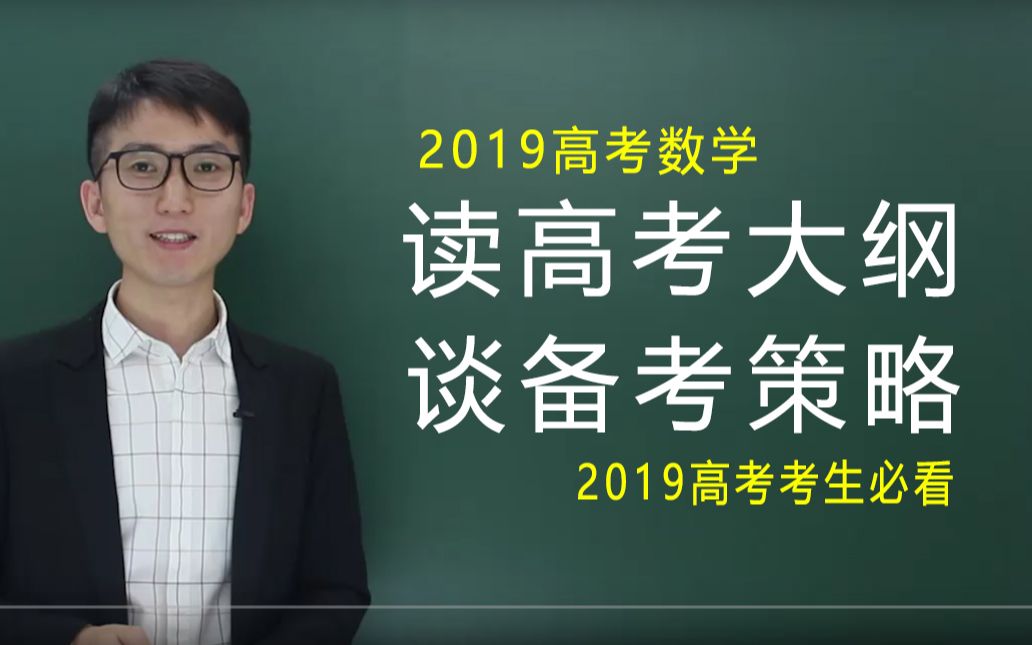 2019高考数学

读高考大纲
谈备考策略

2019高考考生必看